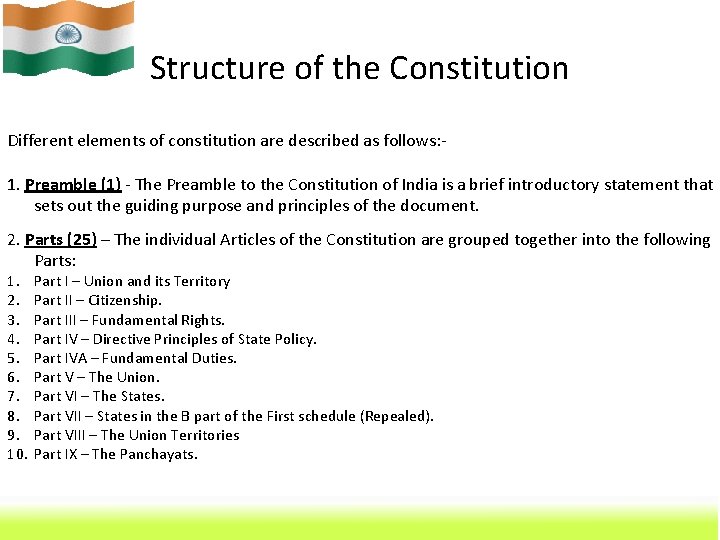 Structure of the Constitution

Different elements of constitution are described as follows:-

1. Preamble (1) - The Preamble to the Constitution of India is a brief introductory statement that sets out the guiding purpose and principles of the document.

2. Parts (25) – The individual Articles of the Constitution are grouped together into the following Parts:
1. Part I – Union and its Territory
2. Part II – Citizenship.
3. Part III – Fundamental Rights.
4. Part IV – Directive Principles of State Policy.
5. Part IVA – Fundamental Duties.
6. Part V – The Union.
7. Part VI – The States.
8. Part VII – States in the B part of the First schedule (Repealed).
9. Part VIII – The Union Territories
10. Part IX – The Panchayats.